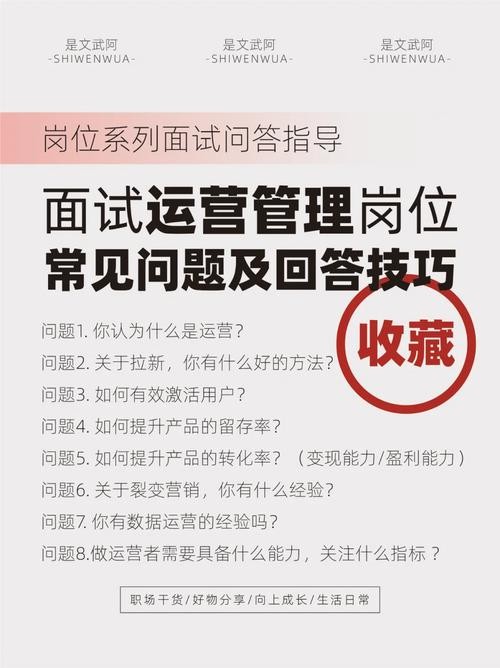 是文武阿
-SHIWENWUA-

是文武阿
-SHIWENWUA-

是文武阿
-SHIWENWUA-

岗位系列面试问答指导

面试运营管理岗位
常见问题及回答技巧

收藏

问题1. 你认为什么是运营?
问题2. 关于拉新，你有什么好的方法?
问题3. 如何有效激活用户?
问题4. 如何提升产品的留存率?
问题5. 如何提升产品的转化率?（变现能力/盈利能力）
问题6. 关于裂变营销，你有什么经验?
问题7. 你有数据运营的经验吗?
问题8.做运营者需要具备什么能力，关注什么指标？

职场干货/好物分享/向上成长/生活日常